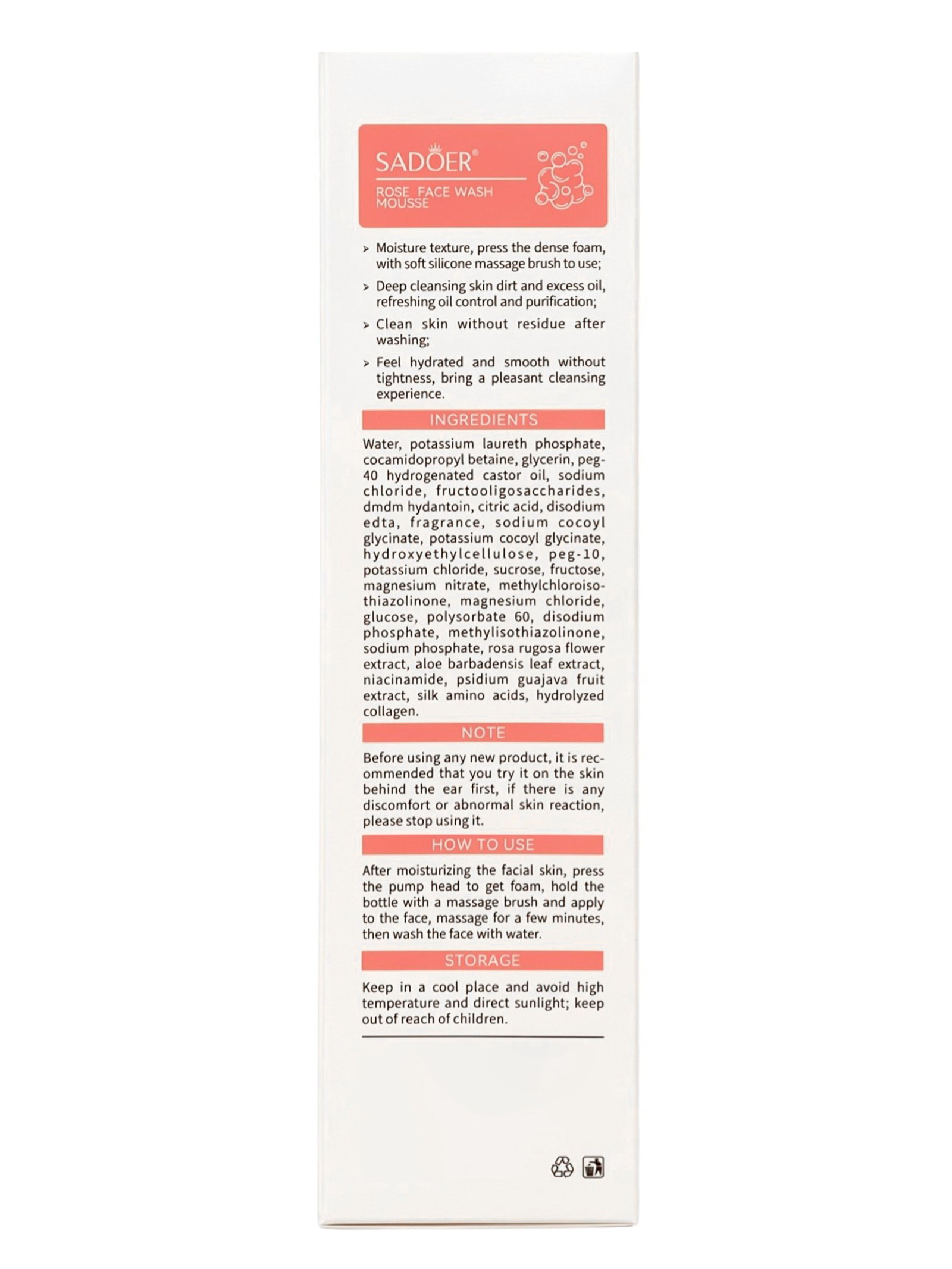 SADOER®

ROSE FACE WASH MOUSSE

> Moisture texture, press the dense foam, with soft silicone massage brush to use;

> Deep cleansing skin dirt and excess oil, refreshing oil control and purification;

> Clean skin without residue after washing;

> Feel hydrated and smooth without tightness, bring a pleasant cleansing experience.

INGREDIENTS

Water, potassium laureth phosphate, cocamidopropyl betaine, glycerin, peg-40 hydrogenated castor oil, sodium chloride, fructooligosaccharides, dmdm hydantoin, citric acid, disodium edta, fragrance, sodium cocoyl glycinate, potassium cocoyl glycinate, hydroxyethylcellulose, peg-10, potassium chloride, sucrose, fructose, magnesium nitrate, methylchloroisothiazolinone, magnesium chloride, glucose, polysorbate 60, disodium phosphate, methylisothiazolinone, sodium phosphate, rosa rugosa flower extract, aloe barbadensis leaf extract, niacinamide, psidium guajava fruit extract, silk amino acids, hydrolyzed collagen.

NOTE

Before using any new product, it is recommended that you try it on the skin behind the ear first, if there is any discomfort or abnormal skin reaction, please stop using it.

HOW TO USE

After moisturizing the facial skin, press the pump head to get foam, hold the bottle with a massage brush and apply to the face, massage for a few minutes, then wash the face with water.

STORAGE

Keep in a cool place and avoid high temperature and direct sunlight; keep out of reach of children.